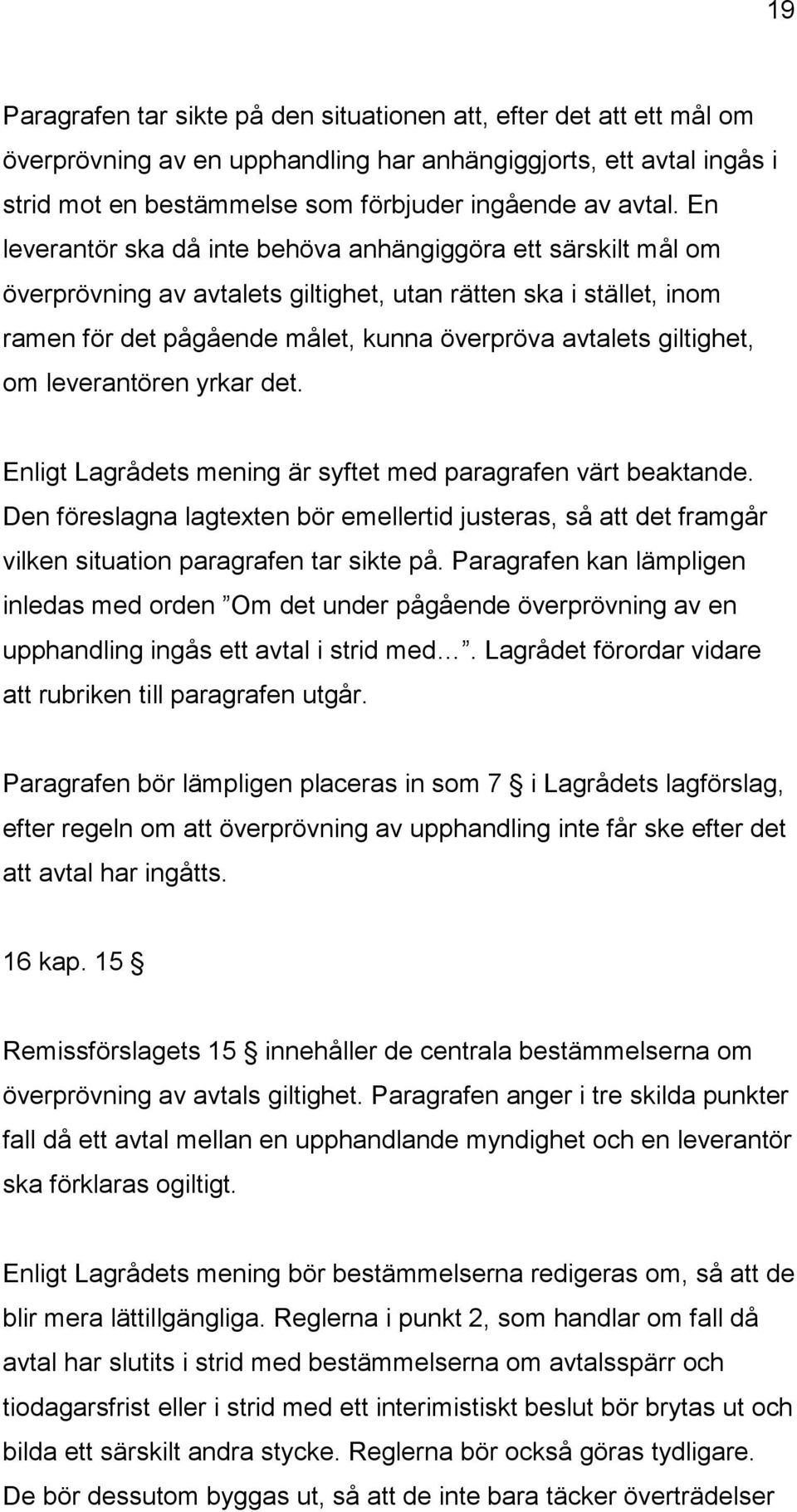 19

Paragrafen tar sikte på den situationen att, efter det att ett mål om överprövning av en upphandling har anhängiggjorts, ett avtal ingås i strid mot en bestämmelse som förbjuder ingående av avtal. En leverantör ska då inte behöva anhängiggöra ett särskilt mål om överprövning av avtalets giltighet, utan rätten ska i stället, inom ramen för det pågående målet, kunna överpröva avtalets giltighet, om leverantören yrkar det.

Enligt Lagrådets mening är syftet med paragrafen värt beaktande. Den föreslagna lagtexten bör emellertid justeras, så att det framgår vilken situation paragrafen tar sikte på. Paragrafen kan lämpligen inledas med orden ”Om det under pågående överprövning av en upphandling ingås ett avtal i strid med…”. Lagrådet förordar vidare att rubriken till paragrafen utgår.

Paragrafen bör lämpligen placeras in som 7 § i Lagrådets lagförslag, efter regeln om att överprövning av upphandling inte får ske efter det att avtal har ingåtts.

16 kap. 15 §

Remissförslagets 15 § innehåller de centrala bestämmelserna om överprövning av avtals giltighet. Paragrafen anger i tre skilda punkter fall då ett avtal mellan en upphandlande myndighet och en leverantör ska förklaras ogiltigt.

Enligt Lagrådets mening bör bestämmelserna redigeras om, så att de blir mera lättillgängliga. Reglerna i punkt 2, som handlar om fall då avtal har slutits i strid med bestämmelserna om avtalsspärr och tiodagarsfrist eller i strid med ett interimistiskt beslut bör brytas ut och bilda ett särskilt andra stycke. Reglerna bör också göras tydligare. De bör dessutom byggas ut, så att de inte bara täcker överträdelser